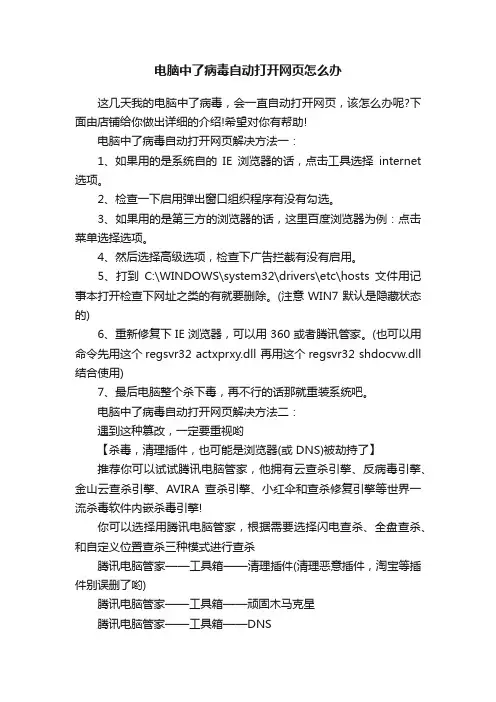 电脑中了病毒自动打开网页怎么办

这几天我的电脑中了病毒，会一直自动打开网页，该怎么办呢?下面由店铺给你做出详细的介绍!希望对你有帮助!

电脑中了病毒自动打开网页解决方法一：

1、如果用的是系统自的 IE 浏览器的话，点击工具选择 internet 选项。

2、检查一下启用弹出窗口组织程序有没有勾选。

3、如果用的是第三方的浏览器的话，这里百度浏览器为例：点击菜单选择选项。

4、然后选择高级选项，检查下广告拦截有没有启用。

5、打到 C:\WINDOWS\system32\drivers\etc\hosts 文件用记事本打开检查下网址之类的有就要删除。(注意 WIN7 默认是隐藏状态的)

6、重新修复下 IE 浏览器，可以用 360 或者腾讯管家。(也可以用命令先用这个 regsvr32 actxprxy.dll 再用这个 regsvr32 shdocvw.dll 结合使用)

7、最后电脑整个杀下毒，再不行的话那就重装系统吧。

电脑中了病毒自动打开网页解决方法二：

遇到这种篡改，一定要重视哟

【杀毒，清理插件，也可能是浏览器(或 DNS)被劫持了】

推荐你可以试试腾讯电脑管家，他拥有云查杀引擎、反病毒引擎、金山云查杀引擎、AVIRA 查杀引擎、小红伞和查杀修复引擎等世界一流杀毒软件内嵌杀毒引擎!

你可以选择用腾讯电脑管家，根据需要选择闪电查杀、全盘查杀、和自定义位置查杀三种模式进行查杀

腾讯电脑管家——工具箱——清理插件(清理恶意插件，淘宝等插件别误删了哟)

腾讯电脑管家——工具箱——顽固木马克星

腾讯电脑管家——工具箱——DNS